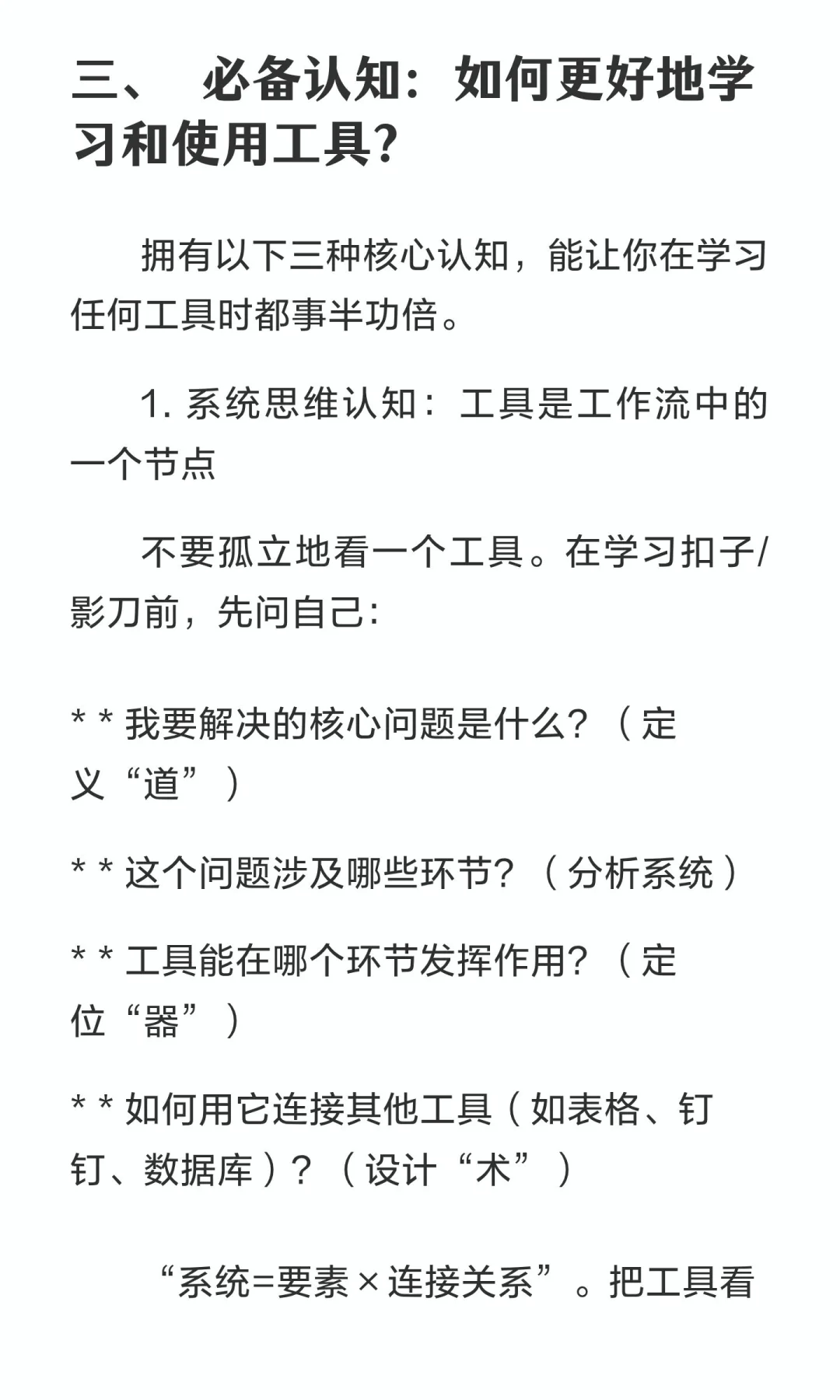 三、 必备认知：如何更好地学习和使用工具?

拥有以下三种核心认知，能让你在学习任何工具时都事半功倍。

1. 系统思维认知：工具是工作流中的一个节点

不要孤立地看一个工具。在学习扣子/影刀前，先问自己：

* * 我要解决的核心问题是什么？（定义“道”）

* * 这个问题涉及哪些环节？（分析系统）

* * 工具能在哪个环节发挥作用？（定位“器”）

* * 如何用它连接其他工具（如表格、钉钉、数据库）？（设计“术”）

“系统=要素×连接关系”。把工具看